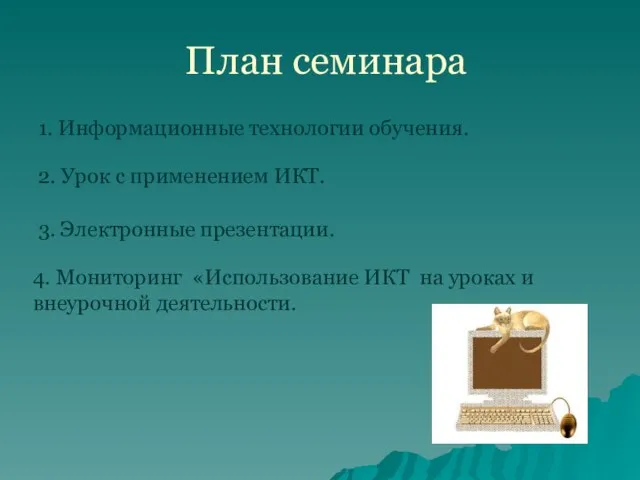 План семинара

1. Информационные технологии обучения.

2. Урок с применением ИКТ.

3. Электронные презентации.

4. Мониторинг «Использование ИКТ на уроках и внеурочной деятельности.